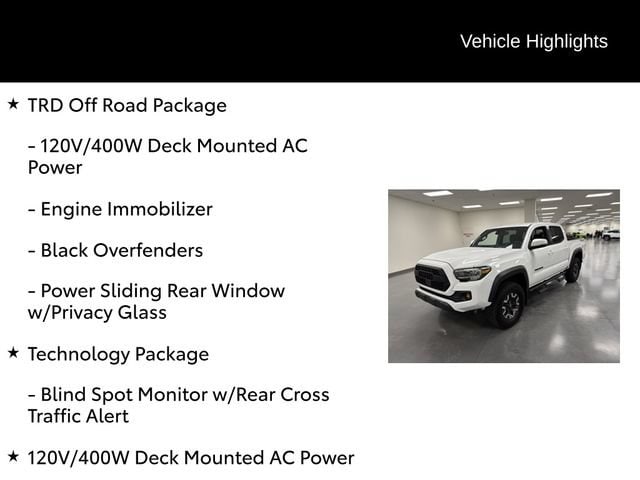 Vehicle Highlights

★ TRD Off Road Package

- 120V/400W Deck Mounted AC Power

- Engine Immobilizer

- Black Overfenders

- Power Sliding Rear Window w/Privacy Glass

★ Technology Package

- Blind Spot Monitor w/Rear Cross Traffic Alert

★ 120V/400W Deck Mounted AC Power